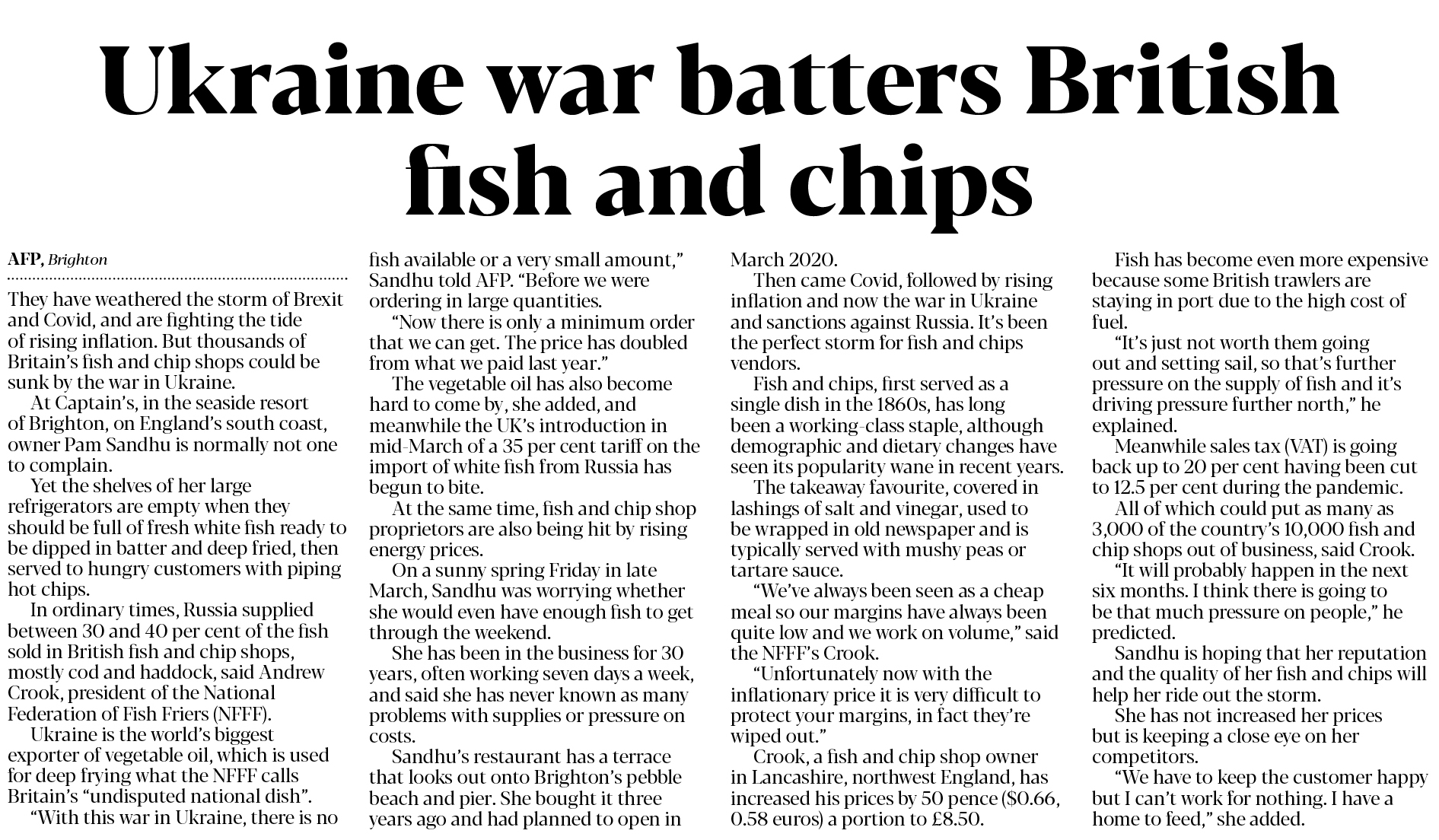 Ukraine war batters British fish and chips

AFP, Brighton

They have weathered the storm of Brexit and Covid, and are fighting the tide of rising inflation. But thousands of Britain's fish and chip shops could be sunk by the war in Ukraine.

At Captain's, in the seaside resort of Brighton, on England's south coast, owner Pam Sandhu is normally not one to complain.

Yet the shelves of her large refrigerators are empty when they should be full of fresh white fish ready to be dipped in batter and deep fried, then served to hungry customers with piping hot chips.

In ordinary times, Russia supplied between 30 and 40 per cent of the fish sold in British fish and chip shops, mostly cod and haddock, said Andrew Crook, president of the National Federation of Fish Friers (NFFF).

Ukraine is the world's biggest exporter of vegetable oil, which is used for deep frying what the NFFF calls Britain's "undisputed national dish".

"With this war in Ukraine, there is no fish available or a very small amount," Sandhu told AFP. "Before we were ordering in large quantities.

"Now there is only a minimum order that we can get. The price has doubled from what we paid last year."

The vegetable oil has also become hard to come by, she added, and meanwhile the UK's introduction in mid-March of a 35 per cent tariff on the import of white fish from Russia has begun to bite.

At the same time, fish and chip shop proprietors are also being hit by rising energy prices.

On a sunny spring Friday in late March, Sandhu was worrying whether she would even have enough fish to get through the weekend.

She has been in the business for 30 years, often working seven days a week, and said she has never known as many problems with supplies or pressure on costs.

Sandhu's restaurant has a terrace that looks out onto Brighton's pebble beach and pier. She bought it three years ago and had planned to open in March 2020.

Then came Covid, followed by rising inflation and now the war in Ukraine and sanctions against Russia. It's been the perfect storm for fish and chips vendors.

Fish and chips, first served as a single dish in the 1860s, has long been a working-class staple, although demographic and dietary changes have seen its popularity wane in recent years.

The takeaway favourite, covered in lashings of salt and vinegar, used to be wrapped in old newspaper and is typically served with mushy peas or tartare sauce.

"We've always been seen as a cheap meal so our margins have always been quite low and we work on volume," said the NFFF's Crook.

"Unfortunately now with the inflationary price it is very difficult to protect your margins, in fact they're wiped out."

Crook, a fish and chip shop owner in Lancashire, northwest England, has increased his prices by 50 pence ($0.66, 0.58 euros) a portion to £8.50.

Fish has become even more expensive because some British trawlers are staying in port due to the high cost of fuel.

"It's just not worth them going out and setting sail, so that's further pressure on the supply of fish and it's driving pressure further north," he explained.

Meanwhile sales tax (VAT) is going back up to 20 per cent having been cut to 12.5 per cent during the pandemic.

All of which could put as many as 3,000 of the country's 10,000 fish and chip shops out of business, said Crook.

"It will probably happen in the next six months. I think there is going to be that much pressure on people," he predicted.

Sandhu is hoping that her reputation and the quality of her fish and chips will help her ride out the storm.

She has not increased her prices but is keeping a close eye on her competitors.

"We have to keep the customer happy but I can't work for nothing. I have a home to feed," she added.